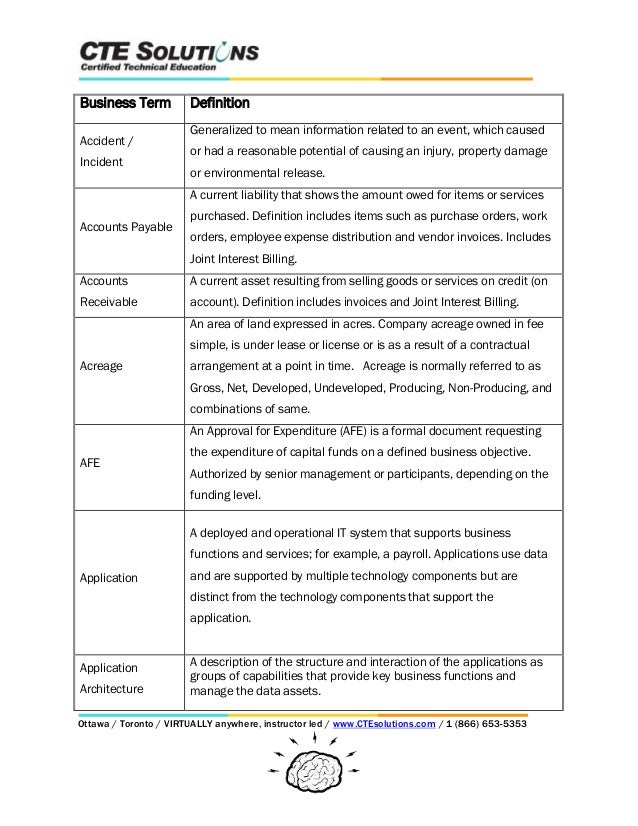 CTE SOLUTIONS
Certified Technical Education

| Business Term | Definition |
|---|---|
| Accident / Incident | Generalized to mean information related to an event, which caused or had a reasonable potential of causing an injury, property damage or environmental release. |
| Accounts Payable | A current liability that shows the amount owed for items or services purchased. Definition includes items such as purchase orders, work orders, employee expense distribution and vendor invoices. Includes Joint Interest Billing. |
| Accounts Receivable | A current asset resulting from selling goods or services on credit (on account). Definition includes invoices and Joint Interest Billing. |
| Acreage | An area of land expressed in acres. Company acreage owned in fee simple, is under lease or license or is as a result of a contractual arrangement at a point in time. Acreage is normally referred to as Gross, Net, Developed, Undeveloped, Producing, Non-Producing, and combinations of same. |
| AFE | An Approval for Expenditure (AFE) is a formal document requesting the expenditure of capital funds on a defined business objective. Authorized by senior management or participants, depending on the funding level. |
| Application | A deployed and operational IT system that supports business functions and services; for example, a payroll. Applications use data and are supported by multiple technology components but are distinct from the technology components that support the application. |
| Application Architecture | A description of the structure and interaction of the applications as groups of capabilities that provide key business functions and manage the data assets. |

Ottawa / Toronto / VIRTUALLY anywhere, instructor led / www.CTEsolutions.com / 1 (866) 653-5353